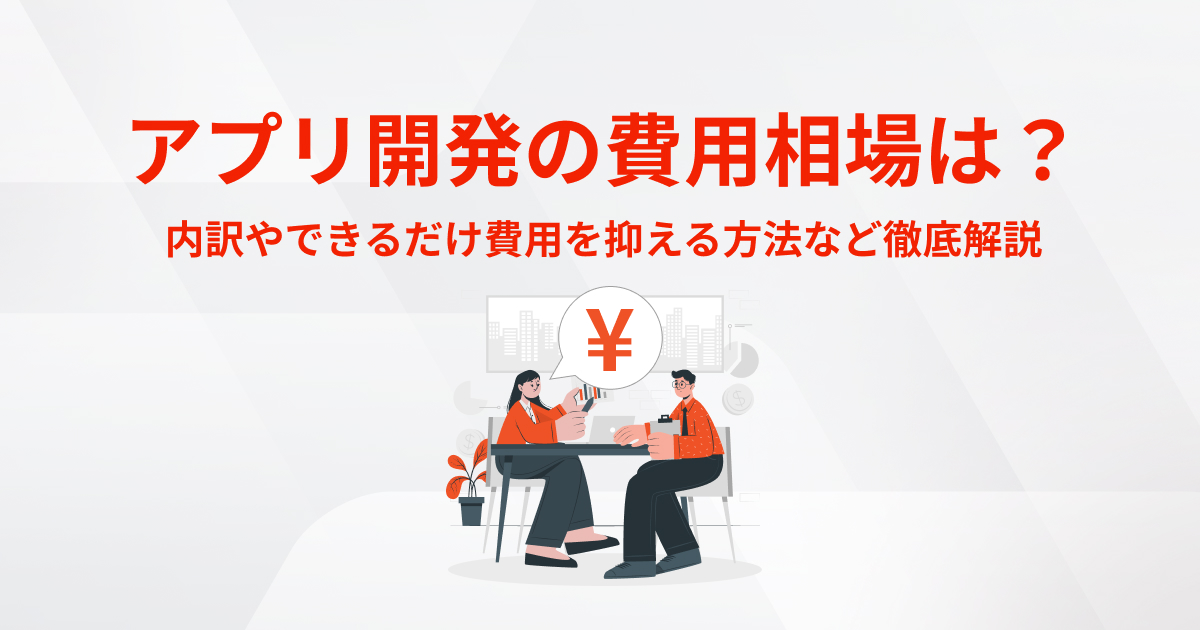 アプリ開発の費用相場は？

内訳やできるだけ費用を抑える方法など徹底解説

¥